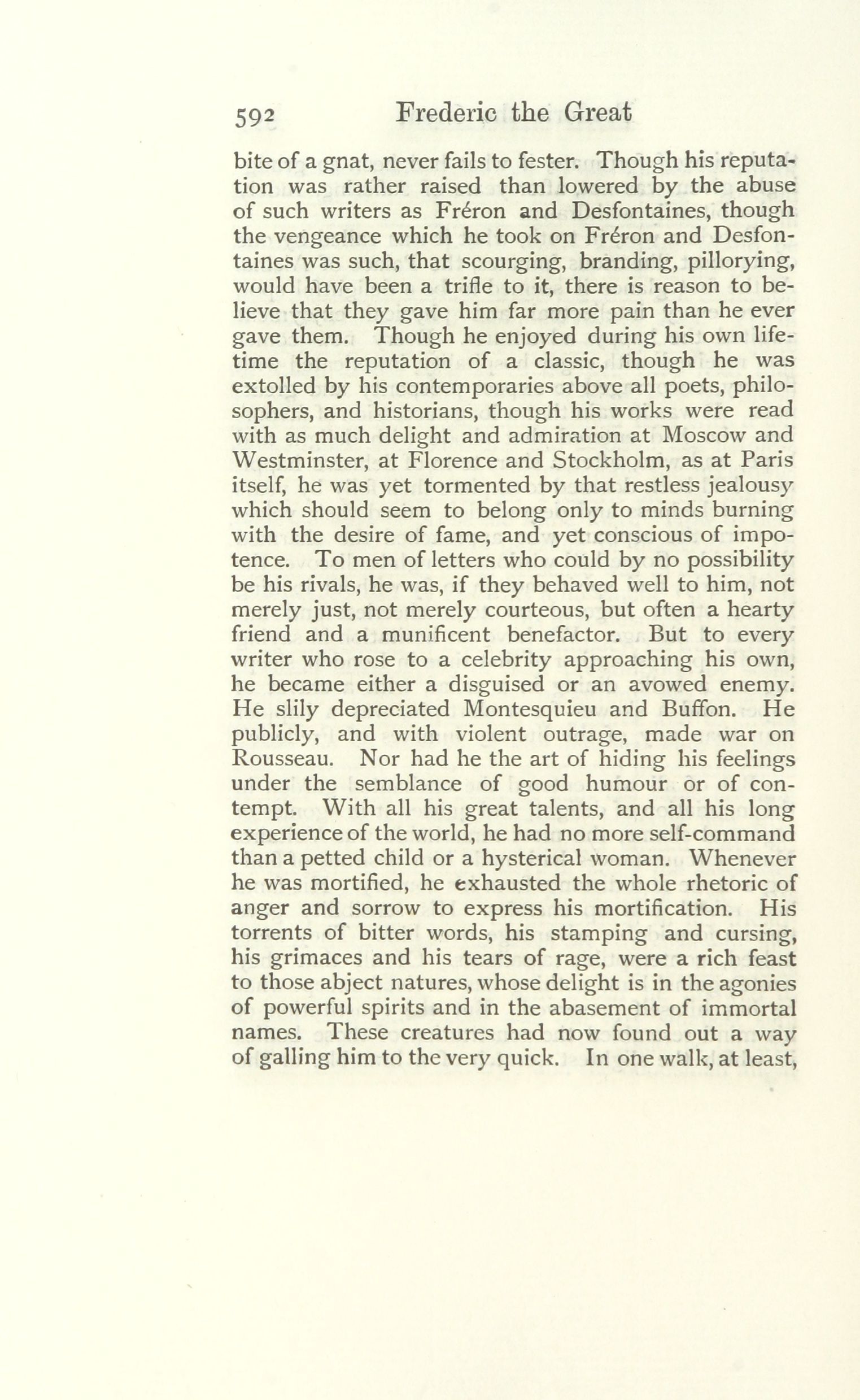 592 Frederic the Great

bite of a gnat, never fails to fester. Though his reputation was rather raised than lowered by the abuse of such writers as Fréron and Desfontaines, though the vengeance which he took on Fréron and Desfontaines was such, that scourging, branding, pillorying, would have been a trifle to it, there is reason to believe that they gave him far more pain than he ever gave them. Though he enjoyed during his own lifetime the reputation of a classic, though he was extolled by his contemporaries above all poets, philosophers, and historians, though his works were read with as much delight and admiration at Moscow and Westminster, at Florence and Stockholm, as at Paris itself, he was yet tormented by that restless jealousy which should seem to belong only to minds burning with the desire of fame, and yet conscious of impotence. To men of letters who could by no possibility be his rivals, he was, if they behaved well to him, not merely just, not merely courteous, but often a hearty friend and a munificent benefactor. But to every writer who rose to a celebrity approaching his own, he became either a disguised or an avowed enemy. He slily depreciated Montesquieu and Buffon. He publicly, and with violent outrage, made war on Rousseau. Nor had he the art of hiding his feelings under the semblance of good humour or of contempt. With all his great talents, and all his long experience of the world, he had no more self-command than a petted child or a hysterical woman. Whenever he was mortified, he exhausted the whole rhetoric of anger and sorrow to express his mortification. His torrents of bitter words, his stamping and cursing, his grimaces and his tears of rage, were a rich feast to those abject natures, whose delight is in the agonies of powerful spirits and in the abasement of immortal names. These creatures had now found out a way of galling him to the very quick. In one walk, at least,